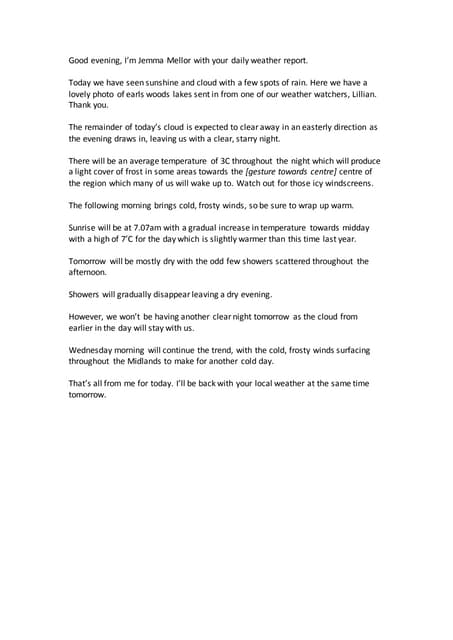 Good evening, I'm Jemma Mellor with your daily weather report.

Today we have seen sunshine and cloud with a few spots of rain. Here we have a lovely photo of earls woods lakes sent in from one of our weather watchers, Lillian. Thank you.

The remainder of today's cloud is expected to clear away in an easterly direction as the evening draws in, leaving us with a clear, starry night.

There will be an average temperature of 3C throughout the night which will produce a light cover of frost in some areas towards the [gesture towards centre] centre of the region which many of us will wake up to. Watch out for those icy windscreens.

The following morning brings cold, frosty winds, so be sure to wrap up warm.

Sunrise will be at 7.07am with a gradual increase in temperature towards midday with a high of 7'C for the day which is slightly warmer than this time last year.

Tomorrow will be mostly dry with the odd few showers scattered throughout the afternoon.

Showers will gradually disappear leaving a dry evening.

However, we won't be having another clear night tomorrow as the cloud from earlier in the day will stay with us.

Wednesday morning will continue the trend, with the cold, frosty winds surfacing throughout the Midlands to make for another cold day.

That's all from me for today. I'll be back with your local weather at the same time tomorrow.